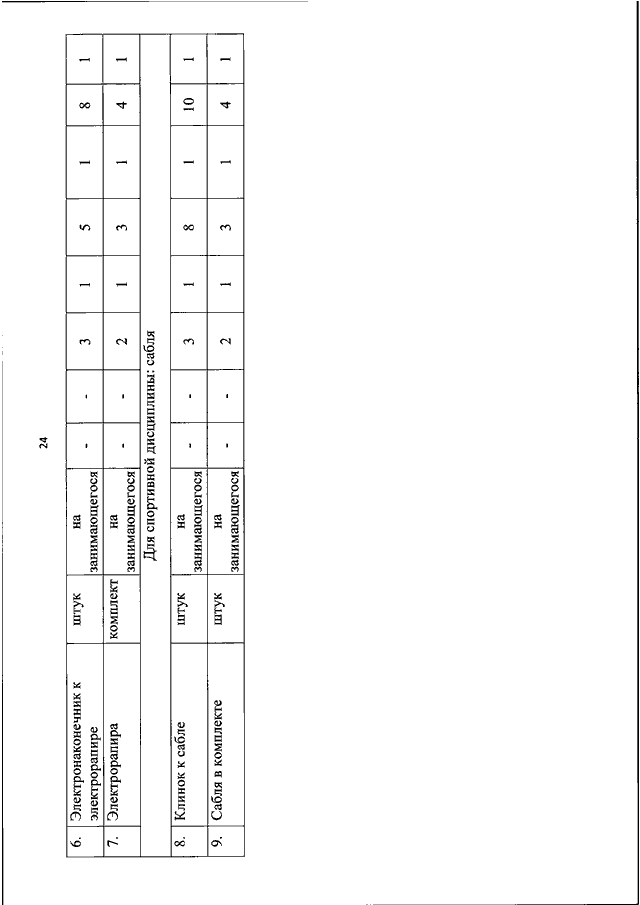 24

| 6. | Электронаконечник к электрорапире | штук | на занимающегося | - | - | 3 | 1 | 5 | 1 | 8 | 1 |
|---|---|---|---|---|---|---|---|---|---|---|---|
| 7. | Электрорапира | комплект | на занимающегося | - | - | 2 | 1 | 3 | 1 | 4 | 1 |
| Для спортивной дисциплины: сабля | | | | | | | | | | | |
| 8. | Клинок к сабле | штук | на занимающегося | - | - | 3 | 1 | 8 | 1 | 10 | 1 |
| 9. | Сабля в комплекте | штук | на занимающегося | - | - | 2 | 1 | 3 | 1 | 4 | 1 |